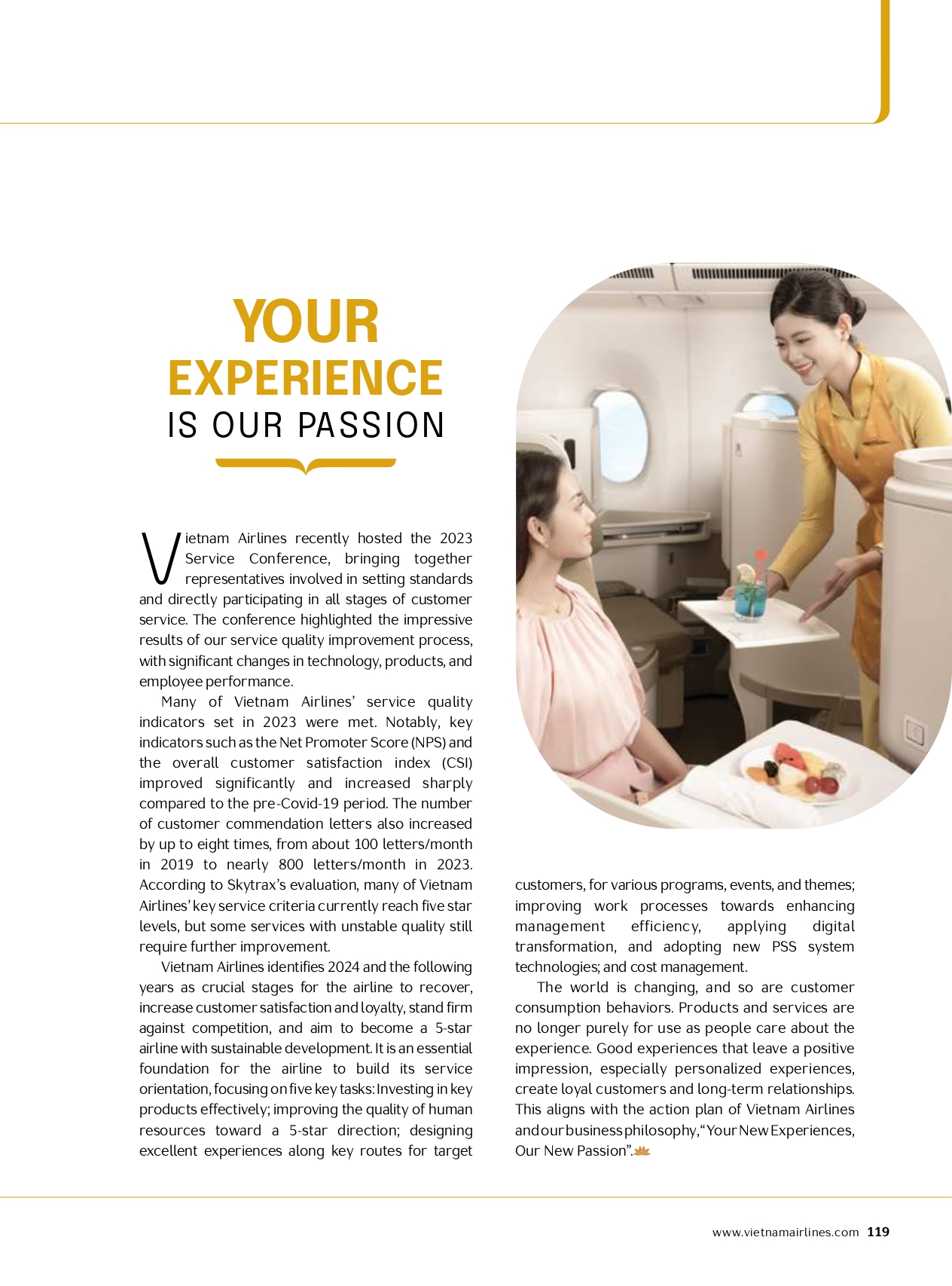 YOUR EXPERIENCE IS OUR PASSION

Vietnam Airlines recently hosted the 2023 Service Conference, bringing together representatives involved in setting standards and directly participating in all stages of customer service. The conference highlighted the impressive results of our service quality improvement process, with significant changes in technology, products, and employee performance.

Many of Vietnam Airlines' service quality indicators set in 2023 were met. Notably, key indicators such as the Net Promoter Score (NPS) and the overall customer satisfaction index (CSI) improved significantly and increased sharply compared to the pre-Covid-19 period. The number of customer commendation letters also increased by up to eight times, from about 100 letters/month in 2019 to nearly 800 letters/month in 2023. According to Skytrax's evaluation, many of Vietnam Airlines' key service criteria currently reach five star levels, but some services with unstable quality still require further improvement.

Vietnam Airlines identifies 2024 and the following years as crucial stages for the airline to recover, increase customer satisfaction and loyalty, stand firm against competition, and aim to become a 5-star airline with sustainable development. It is an essential foundation for the airline to build its service orientation, focusing on five key tasks: Investing in key products effectively; improving the quality of human resources toward a 5-star direction; designing excellent experiences along key routes for target customers, for various programs, events, and themes; improving work processes towards enhancing management efficiency, applying digital transformation, and adopting new PSS system technologies; and cost management.

The world is changing, and so are customer consumption behaviors. Products and services are no longer purely for use as people care about the experience. Good experiences that leave a positive impression, especially personalized experiences, create loyal customers and long-term relationships. This aligns with the action plan of Vietnam Airlines and our business philosophy, "Your New Experiences, Our New Passion".

www.vietnamairlines.com 119